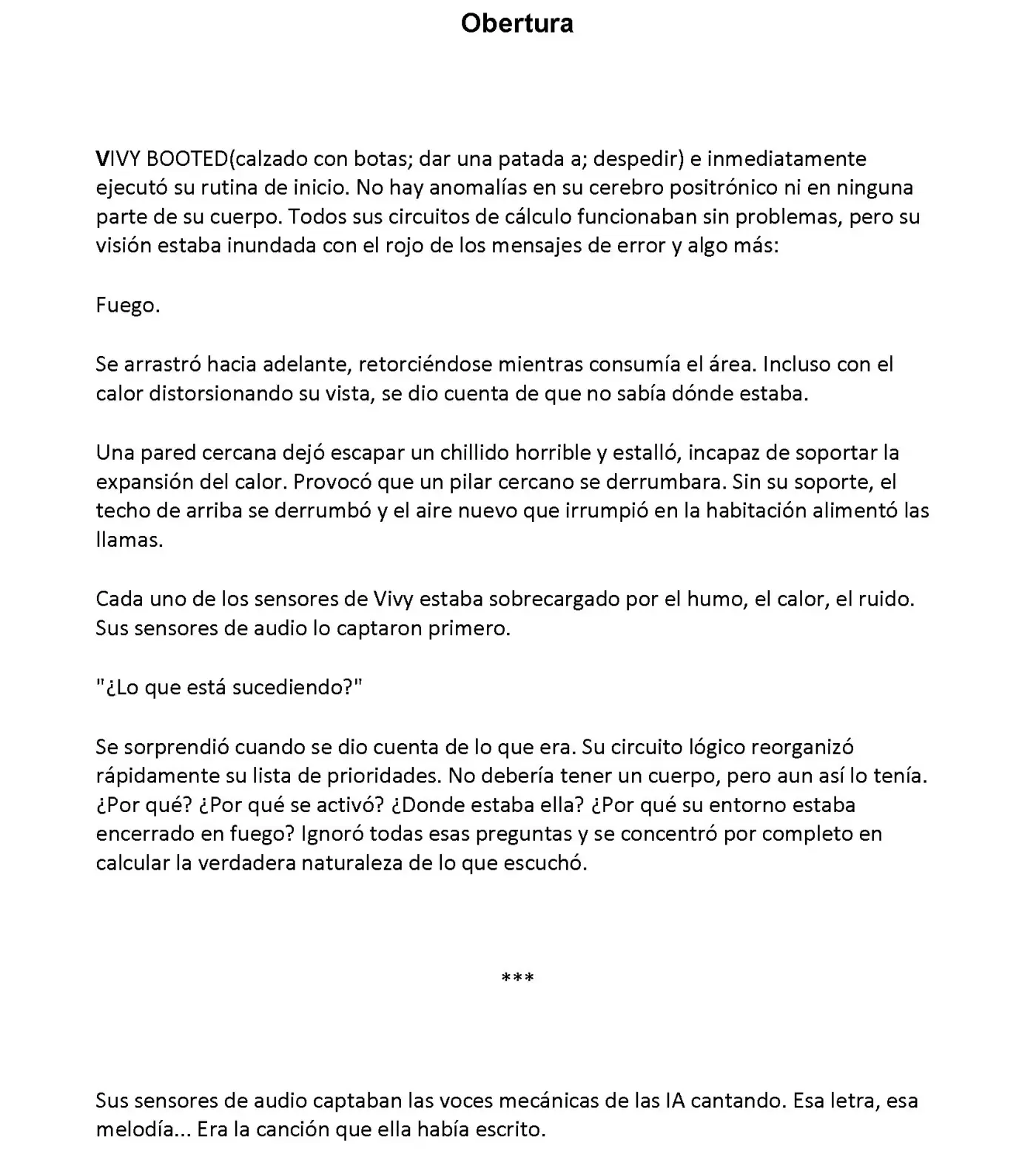 Obertura

VIVY BOOTED(calzado con botas; dar una patada a; despedir) e inmediatamente ejecutó su rutina de inicio. No hay anomalías en su cerebro positrónico ni en ninguna parte de su cuerpo. Todos sus circuitos de cálculo funcionaban sin problemas, pero su visión estaba inundada con el rojo de los mensajes de error y algo más:

Fuego.

Se arrastró hacia adelante, retorciéndose mientras consumía el área. Incluso con el calor distorsionando su vista, se dio cuenta de que no sabía dónde estaba.

Una pared cercana dejó escapar un chillido horrible y estalló, incapaz de soportar la expansión del calor. Provocó que un pilar cercano se derrumbara. Sin su soporte, el techo de arriba se derrumbó y el aire nuevo que irrumpió en la habitación alimentó las llamas.

Cada uno de los sensores de Vivy estaba sobrecargado por el humo, el calor, el ruido. Sus sensores de audio lo captaron primero.

"¿Lo que está sucediendo?"

Se sorprendió cuando se dio cuenta de lo que era. Su circuito lógico reorganizó rápidamente su lista de prioridades. No debería tener un cuerpo, pero aun así lo tenía. ¿Por qué? ¿Por qué se activó? ¿Donde estaba ella? ¿Por qué su entorno estaba encerrado en fuego? Ignoró todas esas preguntas y se concentró por completo en calcular la verdadera naturaleza de lo que escuchó.

***

Sus sensores de audio captaban las voces mecánicas de las IA cantando. Esa letra, esa melodía... Era la canción que ella había escrito.